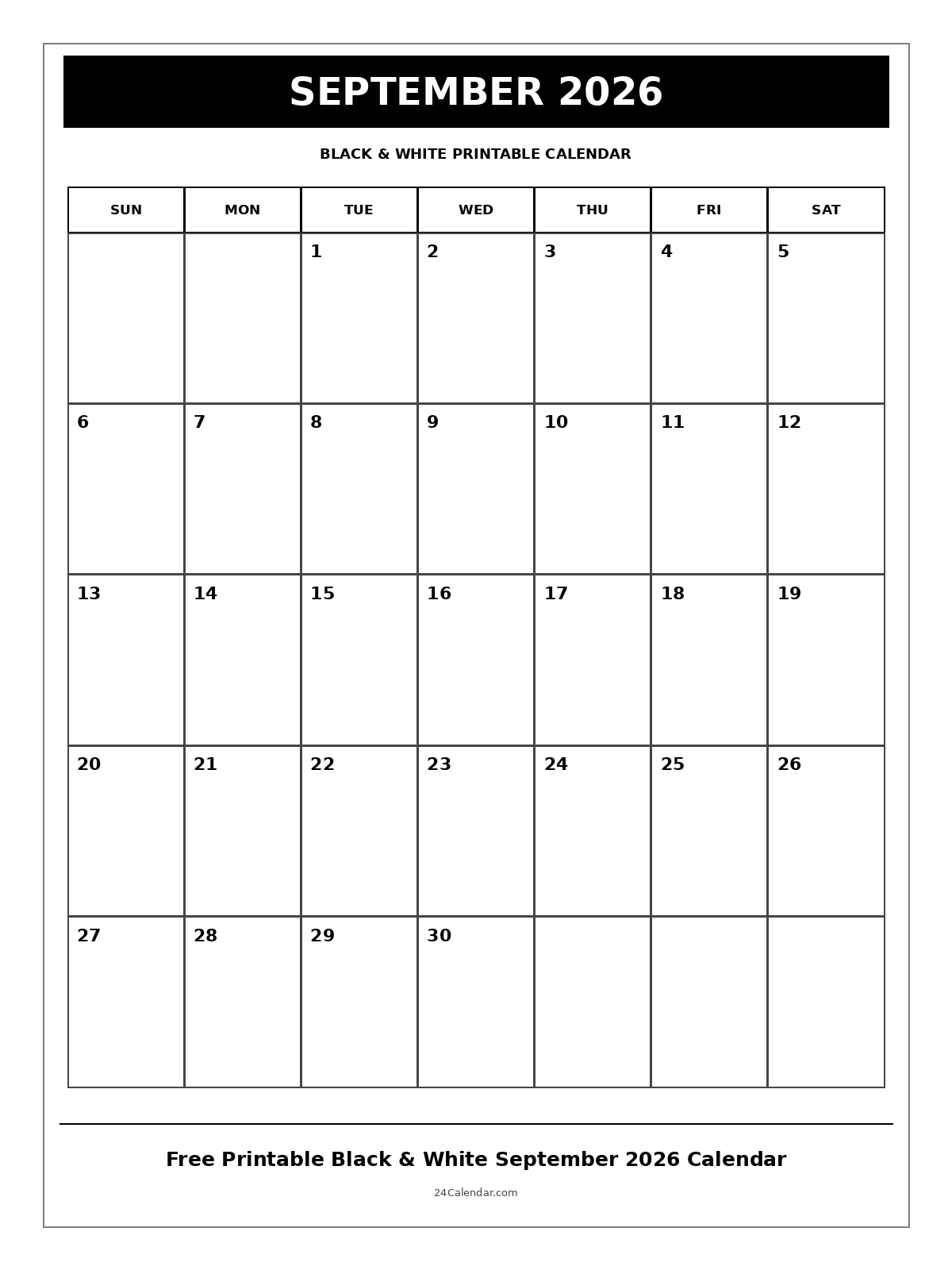 SEPTEMBER 2026

BLACK & WHITE PRINTABLE CALENDAR

| SUN | MON | TUE | WED | THU | FRI | SAT |
|---|---|---|---|---|---|---|
| | | 1 | 2 | 3 | 4 | 5 |
| 6 | 7 | 8 | 9 | 10 | 11 | 12 |
| 13 | 14 | 15 | 16 | 17 | 18 | 19 |
| 20 | 21 | 22 | 23 | 24 | 25 | 26 |
| 27 | 28 | 29 | 30 | | | |

Free Printable Black & White September 2026 Calendar

24Calendar.com